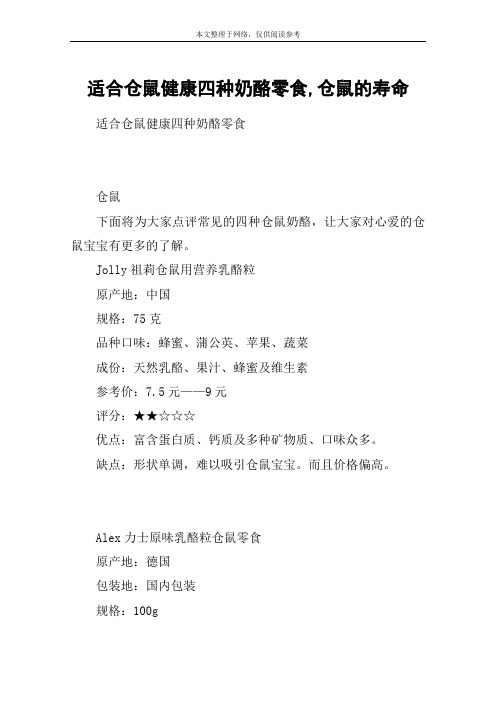 本文整理于网络，仅供阅读参考

适合仓鼠健康四种奶酪零食,仓鼠的寿命

适合仓鼠健康四种奶酪零食

仓鼠

下面将为大家点评常见的四种仓鼠奶酪，让大家对心爱的仓鼠宝宝有更多的了解。

Jolly 祖莉仓鼠用营养乳酪粒

原产地：中国

规格：75 克

品种口味：蜂蜜、蒲公英、苹果、蔬菜

成份：天然乳酪、果汁、蜂蜜及维生素

参考价：7.5 元——9 元

评分：★★☆☆☆

优点：富含蛋白质、钙质及多种矿物质、口味众多。

缺点：形状单调，难以吸引仓鼠宝宝。而且价格偏高。

Alex 力士原味乳酪粒仓鼠零食

原产地：德国

包装地：国内包装

规格：100g